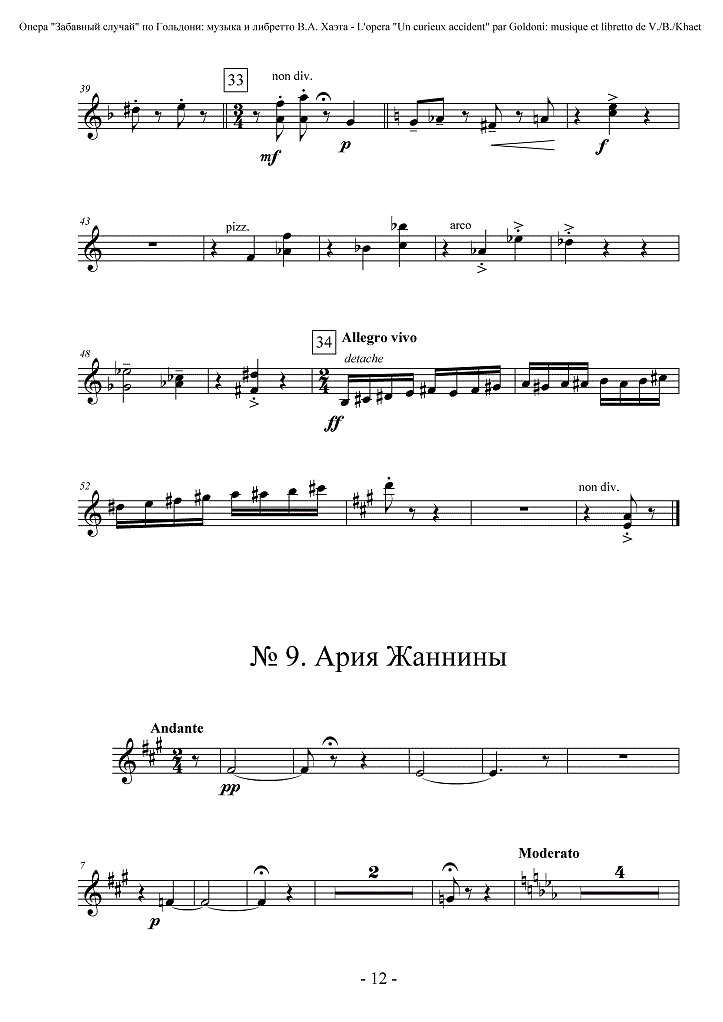 Опера "Забавный случай" по Гольдони: музыка и либретто В.А. Хаэта - L'opera "Un curieux accident" par Goldoni: musique et libretto de V./B./Khaet

39

33

non div.

mf

p

f

43

pizz.

arco

48

34

Allegro vivo

detache

ff

52

non div.

№ 9. Ария Жаннины

Andante

pp

7

p

2

Moderato

4

- 12 -